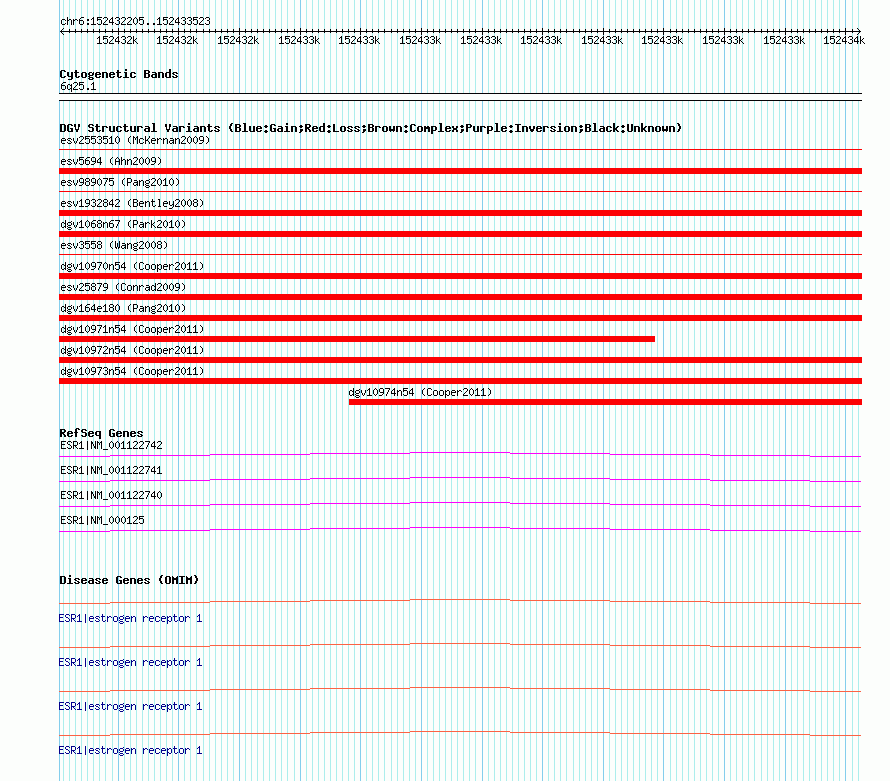 chr6:152432205..152433523

152432k 152432k 152432k 152433k 152433k 152433k 152433k 152433k 152433k 152433k 152433k 152433k 152434k

Cytogenetic Bands
6q25.1

DGV Structural Variants (Blue:Gain;Red:Loss;Brown:Complex;Purple:Inversion;Black:Unknown)
esv2553510 (McKernan2009)
esv5694 (Ahn2009)
esv989075 (Pang2010)
esv1932842 (Bentley2008)
dgv1068n67 (Park2010)
esv3558 (Wang2008)
dgv10970n54 (Cooper2011)
esv25879 (Conrad2009)
dgv164e180 (Pang2010)
dgv10971n54 (Cooper2011)
dgv10972n54 (Cooper2011)
dgv10973n54 (Cooper2011)
dgv10974n54 (Cooper2011)

RefSeq Genes
ESR1|NM_001122742
ESR1|NM_001122741
ESR1|NM_001122740
ESR1|NM_000125

Disease Genes (OMIM)
ESR1|estrogen receptor 1
ESR1|estrogen receptor 1
ESR1|estrogen receptor 1
ESR1|estrogen receptor 1